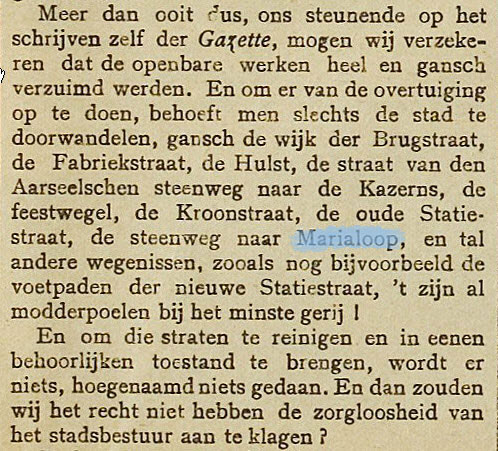 Meer dan ooit dus, ons steunende op het schrijven zelf der Gazette, mogen wij verzekeren dat de openbare werken heel en gansch verzuimd werden. En om er van de overtuiging op te doen, behoeft men slechts de stad te doorwandelen, gansch de wijk der Brugstraat, de Fabriekstraat, de Hulst, de straat van den Aarseelschen steenweg naar de Kazerns, de feestwegel, de Kroonstraat, de oude Statiestraat, de steenweg naar Marialoop, en tal andere wegenissen, zooals nog bijvoorbeeld de voetpaden der nieuwe Statiestraat, 't zijn al modderpoelen bij het minste gerij !

En om die straten te reinigen en in eenen behoorlijken toestand te brengen, wordt er niets, hoegenaamd niets gedaan. En dan zouden wij het recht niet hebben de zorgloosheid van het stadsbestuur aan te klagen ?